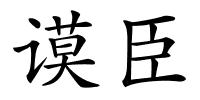 谟臣